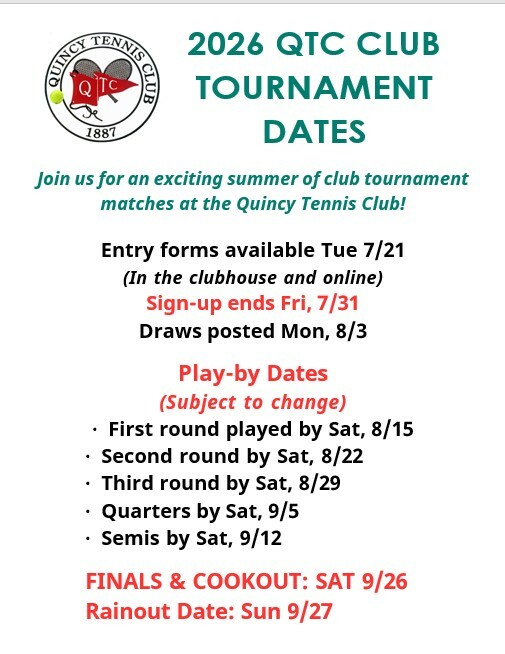 QUINCY TENNIS CLUB
QTC
1887

2026 QTC CLUB TOURNAMENT DATES

Join us for an exciting summer of club tournament matches at the Quincy Tennis Club!

Entry forms available Tue 7/21
(In the clubhouse and online)
Sign-up ends Fri, 7/31
Draws posted Mon, 8/3

Play-by Dates
(Subject to change)
· First round played by Sat, 8/15
· Second round by Sat, 8/22
· Third round by Sat, 8/29
· Quarters by Sat, 9/5
· Semis by Sat, 9/12

FINALS & COOKOUT: SAT 9/26
Rainout Date: Sun 9/27